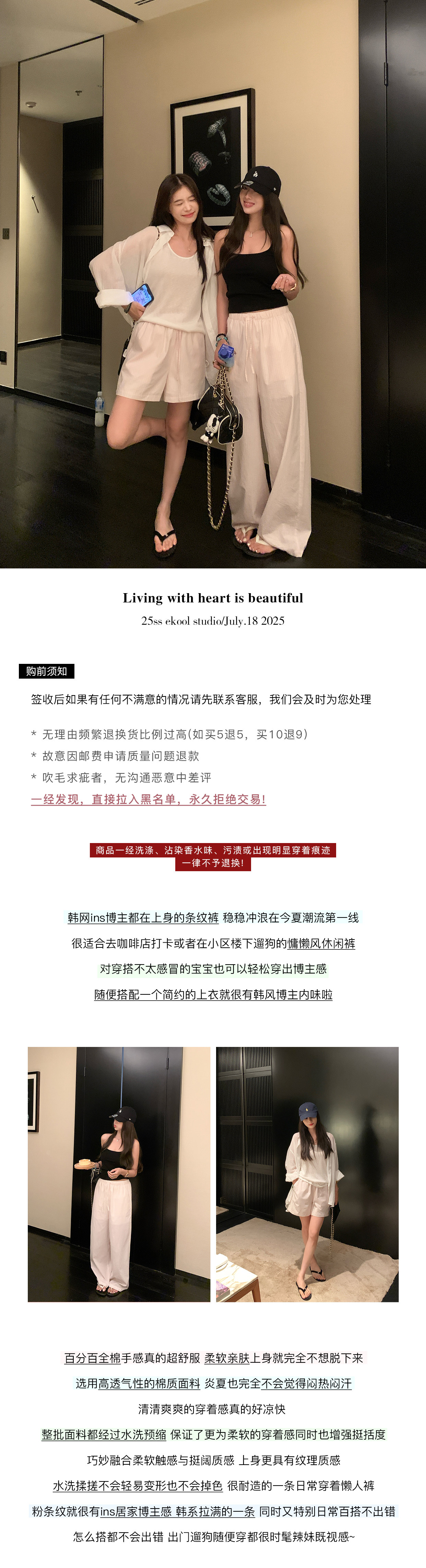 Living with heart is beautiful

25ss ekool studio/July.18 2025

购前须知

签收后如果有任何不满意的情况请先联系客服，我们会及时为您处理

* 无理由频繁退换货比例过高(如买5退5，买10退9)
* 故意因邮费申请质量问题退款
* 吹毛求疵者，无沟通恶意中差评
一经发现，直接拉入黑名单，永久拒绝交易！

商品一经洗涤、沾染香水味、污渍或出现明显穿着痕迹
一律不予退换！

韩网ins博主都在上身的条纹裤 稳稳冲浪在今夏潮流第一线
很适合去咖啡店打卡或者在小区楼下遛狗的慵懒风休闲裤
对穿搭不太感冒的宝宝也可以轻松穿出博主感
随便搭配一个简约的上衣就很有韩风博主内味啦

百分百全棉手感真的超舒服 柔软亲肤上身就完全不想脱下来
选用高透气性的棉质面料 炎夏也完全不会觉得闷热闷汗
清清爽爽的穿着感真的好凉快
整批面料都经过水洗预缩 保证了更为柔软的穿着感同时也增强挺括度
巧妙融合柔软触感与挺阔质感 上身更具有纹理质感
水洗揉搓不会轻易变形也不会掉色 很耐造的一条日常穿着懒人裤
粉条纹就很有ins居家博主感 韩系拉满的一条 同时又特别日常百搭不出错
怎么搭都不会出错 出门遛狗随便穿都很时髦辣妹既视感~